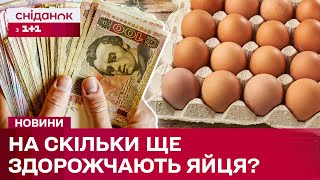 сніданок
з 1+1

100

НОВИНИ
НА СКІЛЬКИ ЩЕ ЗДОРОЖЧАЮТЬ ЯЙЦЯ?